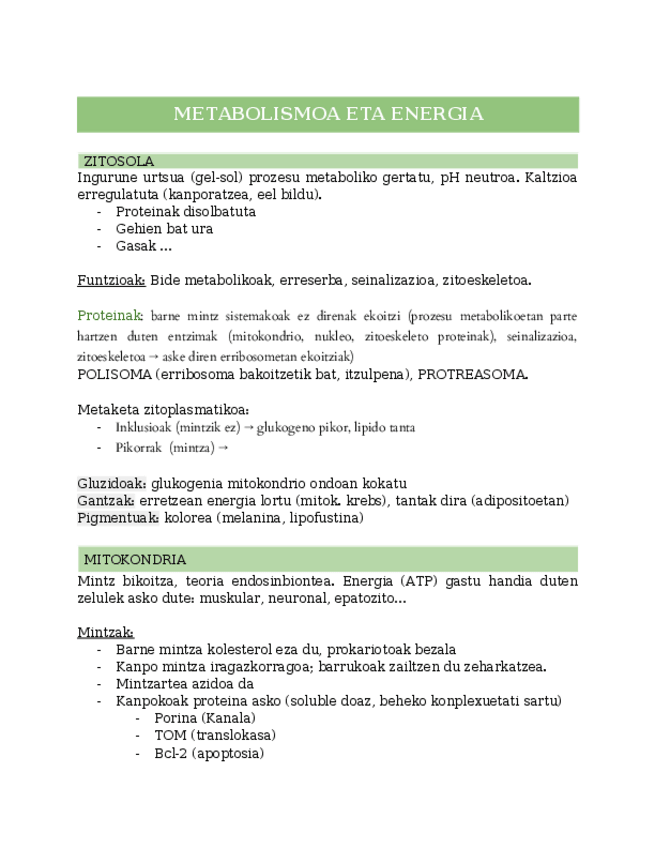 METABOLISMOA ETA ENERGIA

ZITOSOLA

Ingurune urtsua (gel-sol) prozesu metaboliko gertatu, pH neutroa. Kaltzioa erregulatuta (kanporatzea, eel bildu).
- Proteinak disolbatuta
- Gehien bat ura
- Gasak ...

Funtzioak: Bide metabolikoak, erreserba, seinalizazioa, zitoeskeletoa.

Proteinak: barne mintz sistemakoak ez direnak ekoitzi (prozesu metabolikoetan parte hartzen duten entzimak (mitokondrio, nukleo, zitoeskeleto proteinak), seinalizazioa, zitoeskeletoa → aske diren erribosometan ekoitziak)
POLISOMA (erribosoma bakoitzetik bat, itzulpena), PROTREASOMA.

Metaketa zitoplasmatikoa:
- Inklusioak (mintzik ez) → glukogeno pikor, lipido tanta
- Pikorrak (mintza) →

Gluzidoak: glukogenia mitokondrio ondoan kokatu
Gantzak: erretzean energia lortu (mitok. krebs), tantak dira (adipositoetan)
Pigmentuak: kolorea (melanina, lipofustina)

MITOKONDRIA

Mintz bikoitza, teoria endosinbiontea. Energia (ATP) gastu handia duten zelulek asko dute: muskular, neuronal, epatozito...

Mintzak:
- Barne mintza kolesterol eza du, prokariotoak bezala
- Kanpo mintza iragazkorragoa; barrukoak zailtzen du zeharkatzea.
- Mintzartea azidoa da
- Kanpokoak proteina asko (soluble doaz, beheko konplexuetati sartu)
  - Porina (Kanala)
  - TOM (translokasa)
  - Bcl-2 (apoptosia)